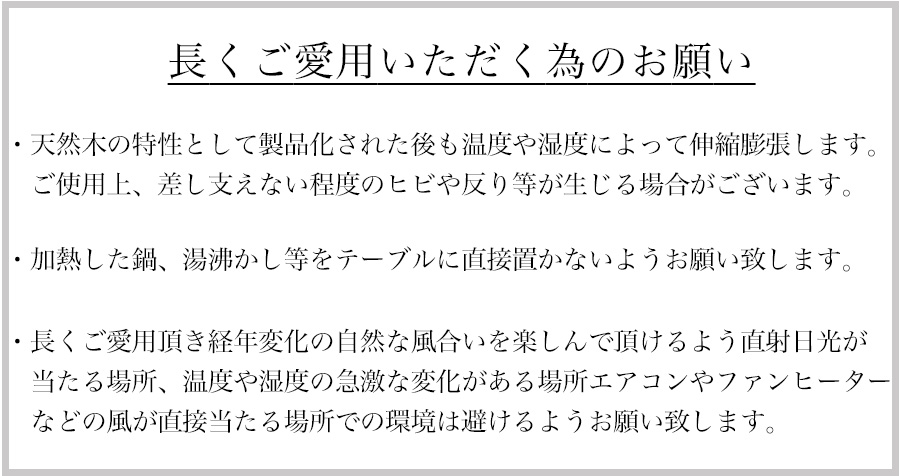 長くご愛用いただく為のお願い

・天然木の特性として製品化された後も温度や湿度によって伸縮膨張します。ご使用上、差し支えない程度のヒビや反り等が生じる場合がございます。

・加熱した鍋、湯沸かし等をテーブルに直接置かないようお願い致します。

・長くご愛用頂き経年変化の自然な風合いを楽しんで頂けるよう直射日光が当たる場所、温度や湿度の急激な変化がある場所エアコンやファンヒーターなどの風が直接当たる場所での環境は避けるようお願い致します。